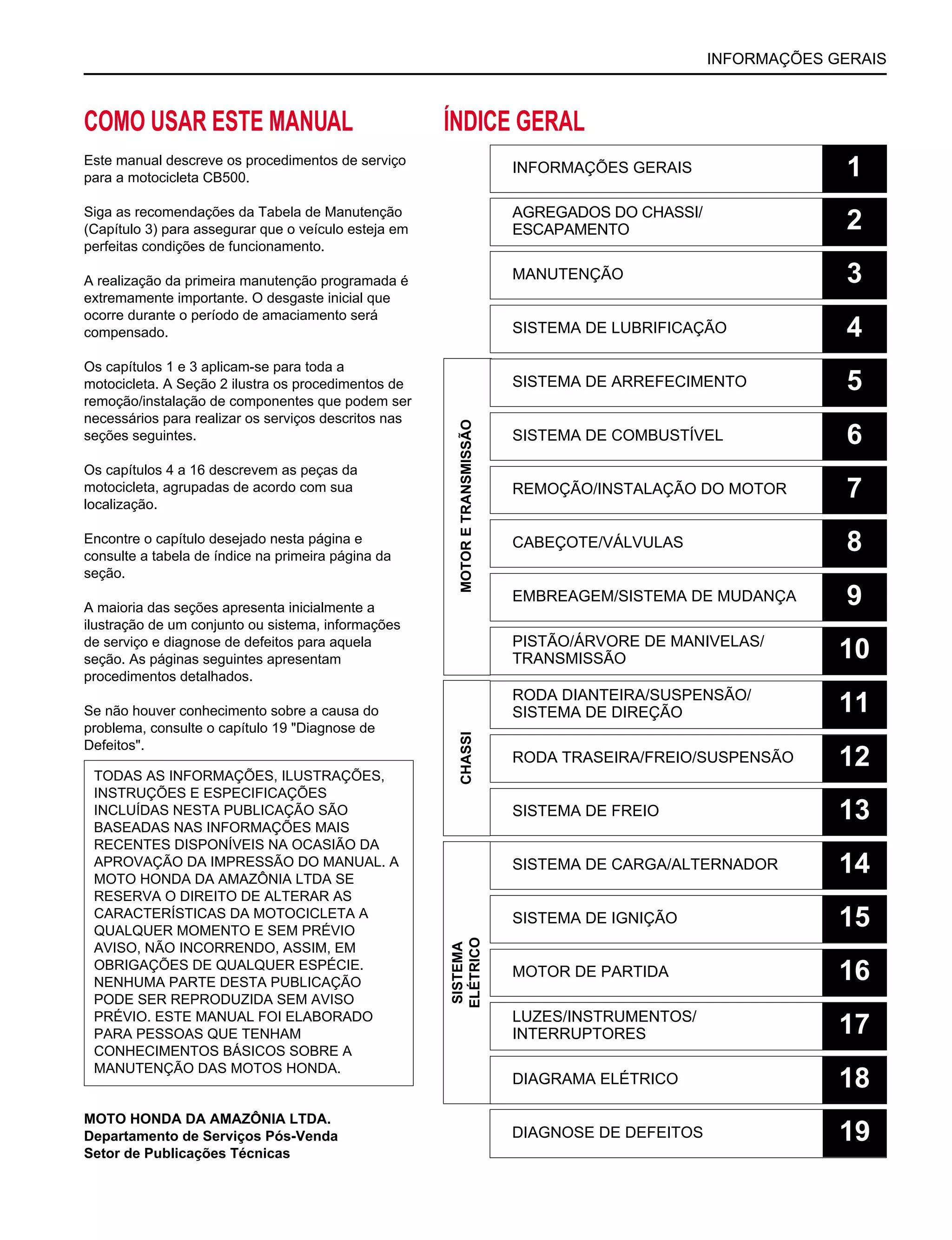 INFORMAÇÕES GERAIS

COMO USAR ESTE MANUAL

Este manual descreve os procedimentos de serviço para a motocicleta CB500.

Siga as recomendações da Tabela de Manutenção (Capítulo 3) para assegurar que o veículo esteja em perfeitas condições de funcionamento.

A realização da primeira manutenção programada é extremamente importante. O desgaste inicial que ocorre durante o período de amaciamento será compensado.

Os capítulos 1 e 3 aplicam-se para toda a motocicleta. A Seção 2 ilustra os procedimentos de remoção/instalação de componentes que podem ser necessários para realizar os serviços descritos nas seções seguintes.

Os capítulos 4 a 16 descrevem as peças da motocicleta, agrupadas de acordo com sua localização.

Encontre o capítulo desejado nesta página e consulte a tabela de índice na primeira página da seção.

A maioria das seções apresenta inicialmente a ilustração de um conjunto ou sistema, informações de serviço e diagnose de defeitos para aquela seção. As páginas seguintes apresentam procedimentos detalhados.

Se não houver conhecimento sobre a causa do problema, consulte o capítulo 19 "Diagnose de Defeitos".

TODAS AS INFORMAÇÕES, ILUSTRAÇÕES, INSTRUÇÕES E ESPECIFICAÇÕES INCLUÍDAS NESTA PUBLICAÇÃO SÃO BASEADAS NAS INFORMAÇÕES MAIS RECENTES DISPONÍVEIS NA OCASIÃO DA APROVAÇÃO DA IMPRESSÃO DO MANUAL. A MOTO HONDA DA AMAZÔNIA LTDA SE RESERVA O DIREITO DE ALTERAR AS CARACTERÍSTICAS DA MOTOCICLETA A QUALQUER MOMENTO E SEM PRÉVIO AVISO, NÃO INCORRENDO, ASSIM, EM OBRIGAÇÕES DE QUALQUER ESPÉCIE. NENHUMA PARTE DESTA PUBLICAÇÃO PODE SER REPRODUZIDA SEM AVISO PRÉVIO. ESTE MANUAL FOI ELABORADO PARA PESSOAS QUE TENHAM CONHECIMENTOS BÁSICOS SOBRE A MANUTENÇÃO DAS MOTOS HONDA.

MOTO HONDA DA AMAZÔNIA LTDA.
Departamento de Serviços Pós-Venda
Setor de Publicações Técnicas

ÍNDICE GERAL

INFORMAÇÕES GERAIS 1
AGREGADOS DO CHASSI/ ESCAPAMENTO 2
MANUTENÇÃO 3
SISTEMA DE LUBRIFICAÇÃO 4

MOTOR E TRANSMISSÃO
SISTEMA DE ARREFECIMENTO 5
SISTEMA DE COMBUSTÍVEL 6
REMOÇÃO/INSTALAÇÃO DO MOTOR 7
CABEÇOTE/VÁLVULAS 8
EMBREAGEM/SISTEMA DE MUDANÇA 9
PISTÃO/ÁRVORE DE MANIVELAS/ TRANSMISSÃO 10

CHASSI
RODA DIANTEIRA/SUSPENSÃO/ SISTEMA DE DIREÇÃO 11
RODA TRASEIRA/FREIO/SUSPENSÃO 12
SISTEMA DE FREIO 13

SISTEMA ELÉTRICO
SISTEMA DE CARGA/ALTERNADOR 14
SISTEMA DE IGNIÇÃO 15
MOTOR DE PARTIDA 16
LUZES/INSTRUMENTOS/ INTERRUPTORES 17
DIAGRAMA ELÉTRICO 18

DIAGNOSE DE DEFEITOS 19